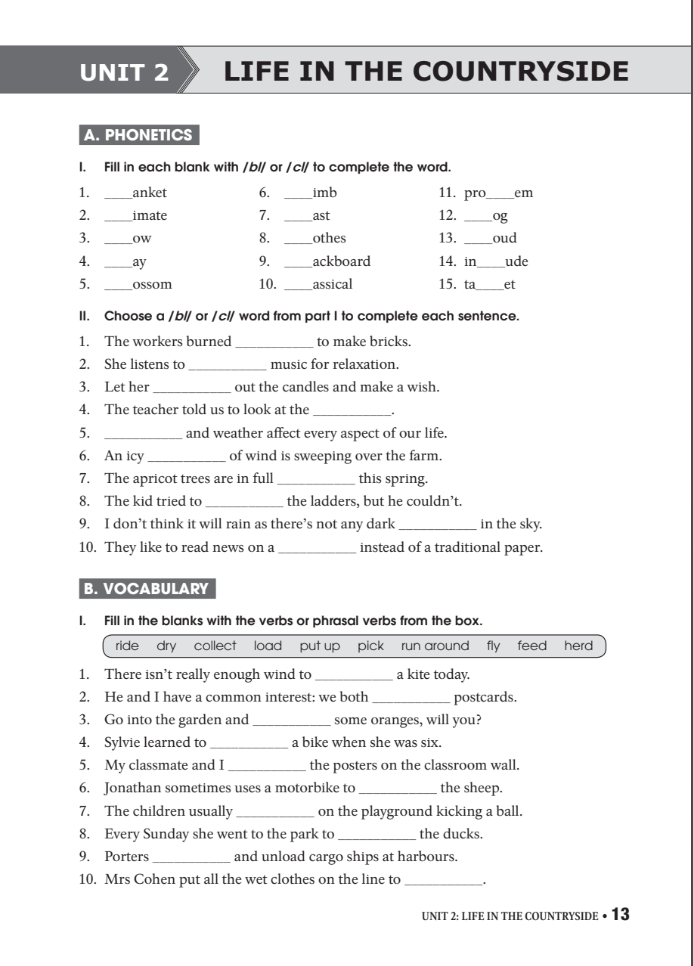 UNIT 2 LIFE IN THE COUNTRYSIDE

A. PHONETICS

I. Fill in each blank with /bl/ or /cl/ to complete the word.

1. ____anket
2. ____imate
3. ____ow
4. ____ay
5. ____ossom

6. ____imb
7. ____ast
8. ____othes
9. ____ackboard
10. ____assical

11. pro____em
12. ____og
13. ____oud
14. in____ude
15. ta____et

II. Choose a /bl/ or /cl/ word from part I to complete each sentence.

1. The workers burned __________ to make bricks.
2. She listens to __________ music for relaxation.
3. Let her __________ out the candles and make a wish.
4. The teacher told us to look at the __________.
5. __________ and weather affect every aspect of our life.
6. An icy __________ of wind is sweeping over the farm.
7. The apricot trees are in full __________ this spring.
8. The kid tried to __________ the ladders, but he couldn't.
9. I don't think it will rain as there's not any dark __________ in the sky.
10. They like to read news on a __________ instead of a traditional paper.

B. VOCABULARY

I. Fill in the blanks with the verbs or phrasal verbs from the box.

ride dry collect load put up pick run around fly feed herd

1. There isn't really enough wind to __________ a kite today.
2. He and I have a common interest: we both __________ postcards.
3. Go into the garden and __________ some oranges, will you?
4. Sylvie learned to __________ a bike when she was six.
5. My classmate and I __________ the posters on the classroom wall.
6. Jonathan sometimes uses a motorbike to __________ the sheep.
7. The children usually __________ on the playground kicking a ball.
8. Every Sunday she went to the park to __________ the ducks.
9. Porters __________ and unload cargo ships at harbours.
10. Mrs Cohen put all the wet clothes on the line to __________.

UNIT 2: LIFE IN THE COUNTRYSIDE • 13